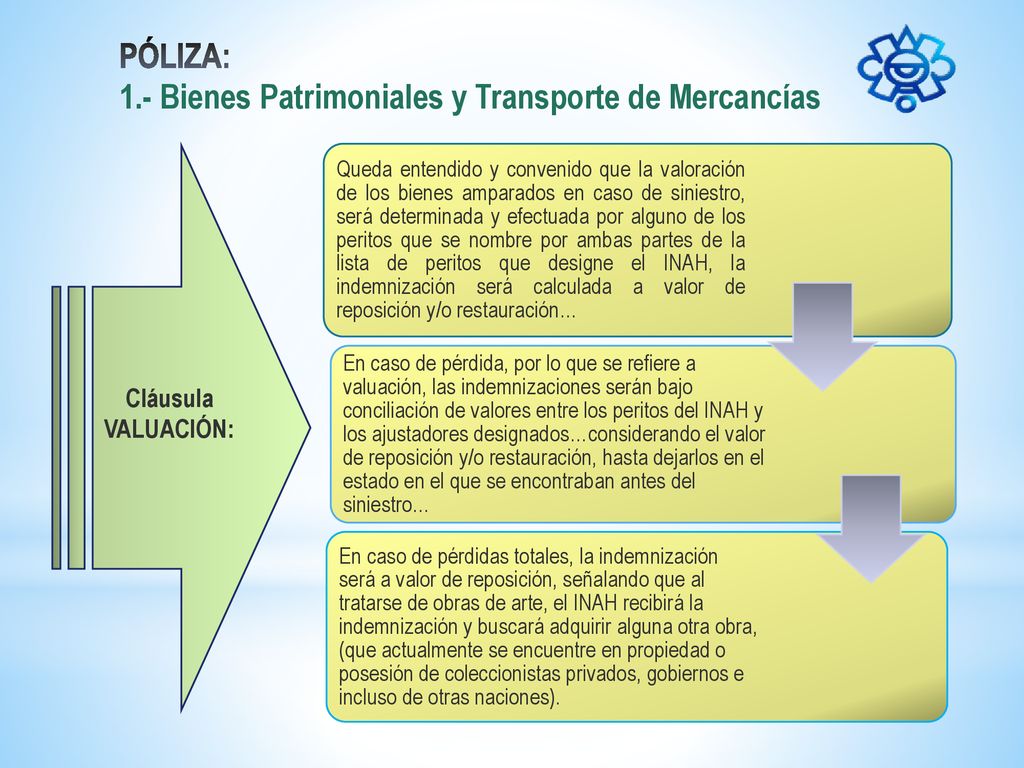 PÓLIZA:
1.- Bienes Patrimoniales y Transporte de Mercancías

Cláusula VALUACIÓN:

Queda entendido y convenido que la valoración de los bienes amparados en caso de siniestro, será determinada y efectuada por alguno de los peritos que se nombre por ambas partes de la lista de peritos que designe el INAH, la indemnización será calculada a valor de reposición y/o restauración…

En caso de pérdida, por lo que se refiere a valuación, las indemnizaciones serán bajo conciliación de valores entre los peritos del INAH y los ajustadores designados…considerando el valor de reposición y/o restauración, hasta dejarlos en el estado en el que se encontraban antes del siniestro…

En caso de pérdidas totales, la indemnización será a valor de reposición, señalando que al tratarse de obras de arte, el INAH recibirá la indemnización y buscará adquirir alguna otra obra, (que actualmente se encuentre en propiedad o posesión de coleccionistas privados, gobiernos e incluso de otras naciones).